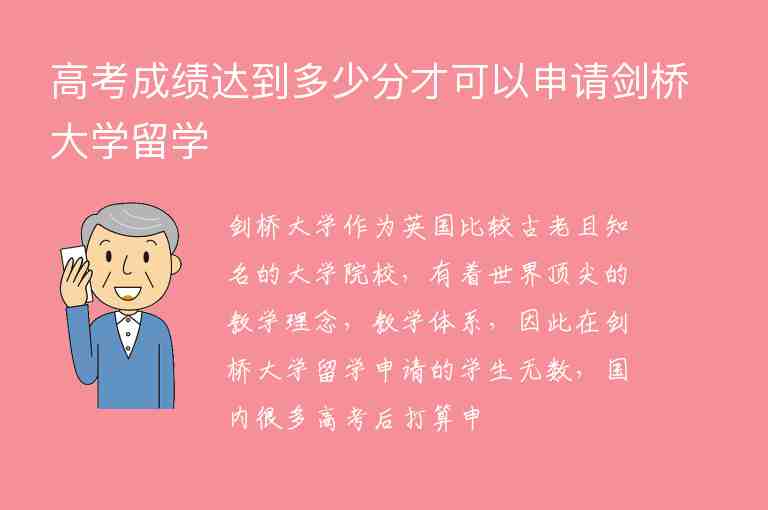 高考成绩达到多少分才可以申请剑桥大学留学

剑桥大学作为英国比较古老且知名的大学院校，有着世界顶尖的教学理念，教学体系，因此在剑桥大学留学申请的学生无数，国内很多高考后打算申